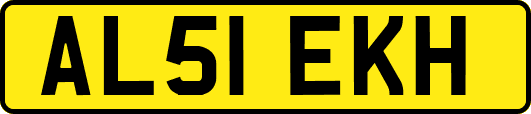 AL51 EKH